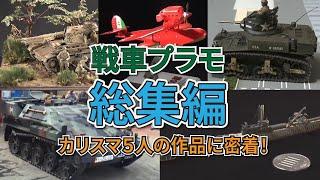 戦車プラモ
総集編
カリスマ5人の作品に密着!